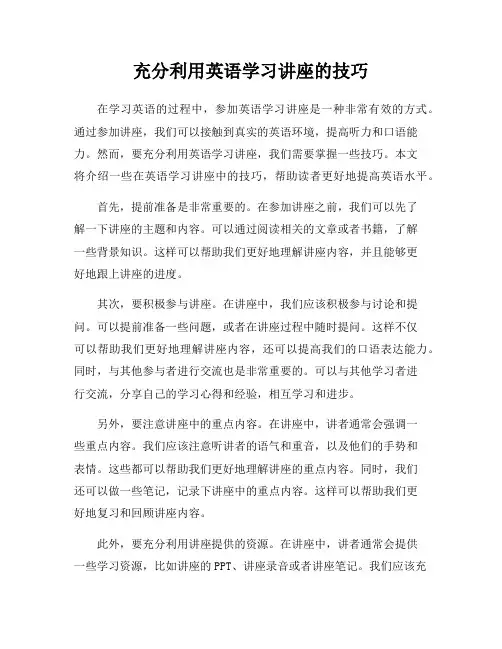 充分利用英语学习讲座的技巧

在学习英语的过程中，参加英语学习讲座是一种非常有效的方式。通过参加讲座，我们可以接触到真实的英语环境，提高听力和口语能力。然而，要充分利用英语学习讲座，我们需要掌握一些技巧。本文将介绍一些在英语学习讲座中的技巧，帮助读者更好地提高英语水平。

首先，提前准备是非常重要的。在参加讲座之前，我们可以先了解一下讲座的主题和内容。可以通过阅读相关的文章或者书籍，了解一些背景知识。这样可以帮助我们更好地理解讲座内容，并且能够更好地跟上讲座的进度。

其次，要积极参与讲座。在讲座中，我们应该积极参与讨论和提问。可以提前准备一些问题，或者在讲座过程中随时提问。这样不仅可以帮助我们更好地理解讲座内容，还可以提高我们的口语表达能力。同时，与其他参与者进行交流也是非常重要的。可以与其他学习者进行交流，分享自己的学习心得和经验，相互学习和进步。

另外，要注意讲座中的重点内容。在讲座中，讲者通常会强调一些重点内容。我们应该注意听讲者的语气和重音，以及他们的手势和表情。这些都可以帮助我们更好地理解讲座的重点内容。同时，我们还可以做一些笔记，记录下讲座中的重点内容。这样可以帮助我们更好地复习和回顾讲座内容。

此外，要充分利用讲座提供的资源。在讲座中，讲者通常会提供一些学习资源，比如讲座的PPT、讲座录音或者讲座笔记。我们应该充